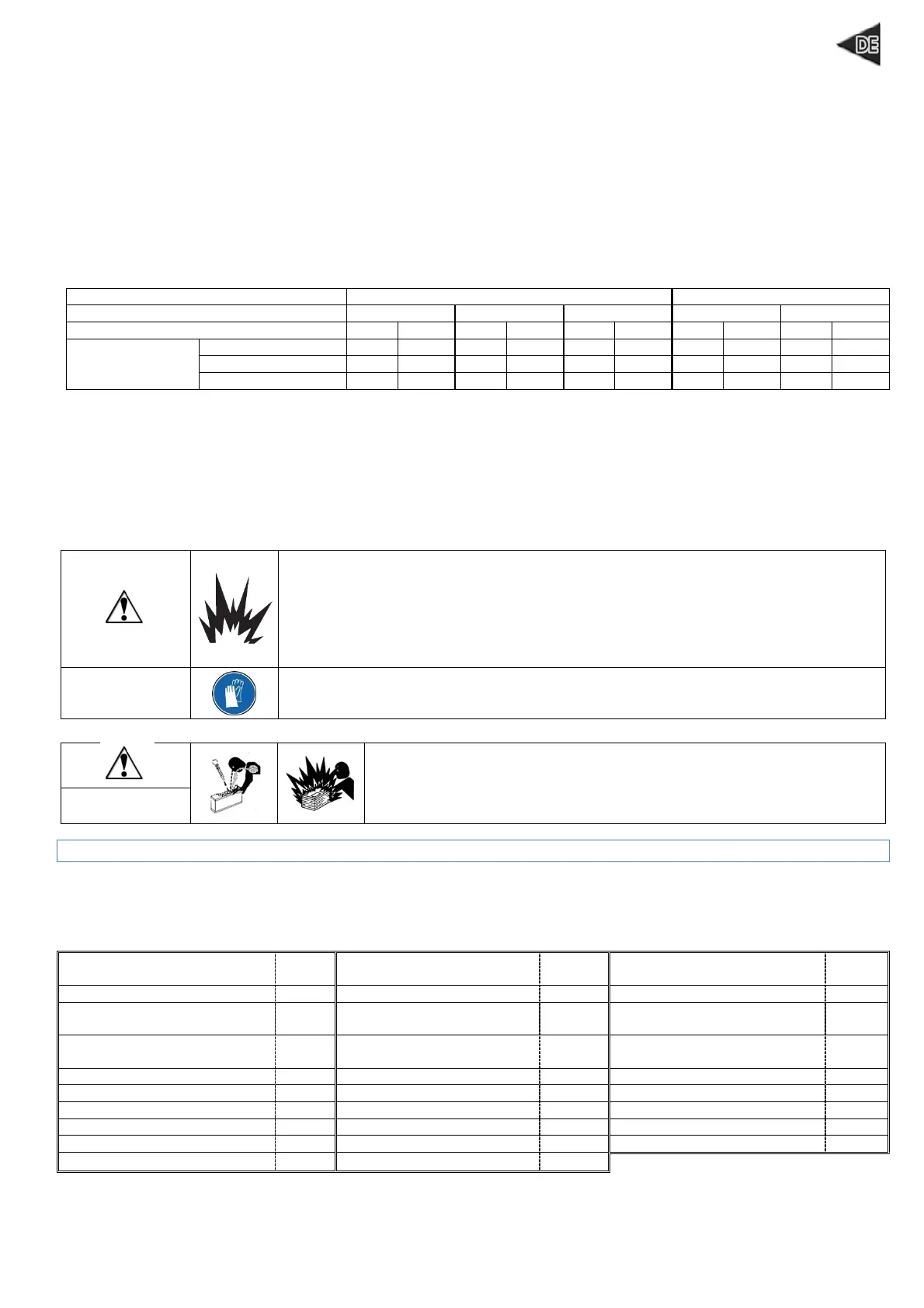 DE